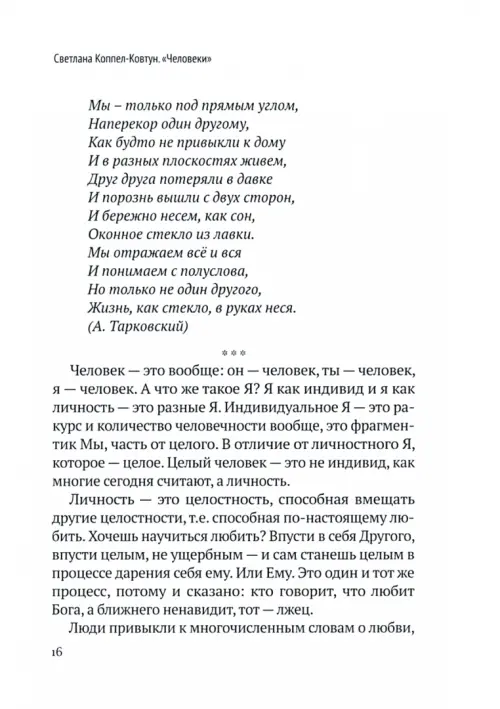 Светлана Коппел-Ковтун. «Человеки»

Мы – только под прямым углом,
Наперекор один другому,
Как будто не привыкли к дому
И в разных плоскостях живем,
Друг друга потеряли в давке
И порознь вышли с двух сторон,
И бережно несем, как сон,
Оконное стекло из лавки.
Мы отражаем всё и вся
И понимаем с полуслова,
Но только не один другого,
Жизнь, как стекло, в руках неся.
(А. Тарковский)

***

Человек — это вообще: он — человек, ты — человек, я — человек. А что же такое Я? Я как индивид и я как личность — это разные Я. Индивидуальное Я — это ракурс и количество человечности вообще, это фрагментик Мы, часть от целого. В отличие от личностного Я, которое — целое. Целый человек — это не индивид, как многие сегодня считают, а личность.

Личность — это целостность, способная вмещать другие целостности, т.е. способная по-настоящему любить. Хочешь научиться любить? Впусти в себя Другого, впусти целым, не ущербным — и сам станешь целым в процессе дарения себя ему. Или Ему. Это один и тот же процесс, потому и сказано: кто говорит, что любит Бога, а ближнего ненавидит, тот — лжец.

Люди привыкли к многочисленным словам о любви,

16